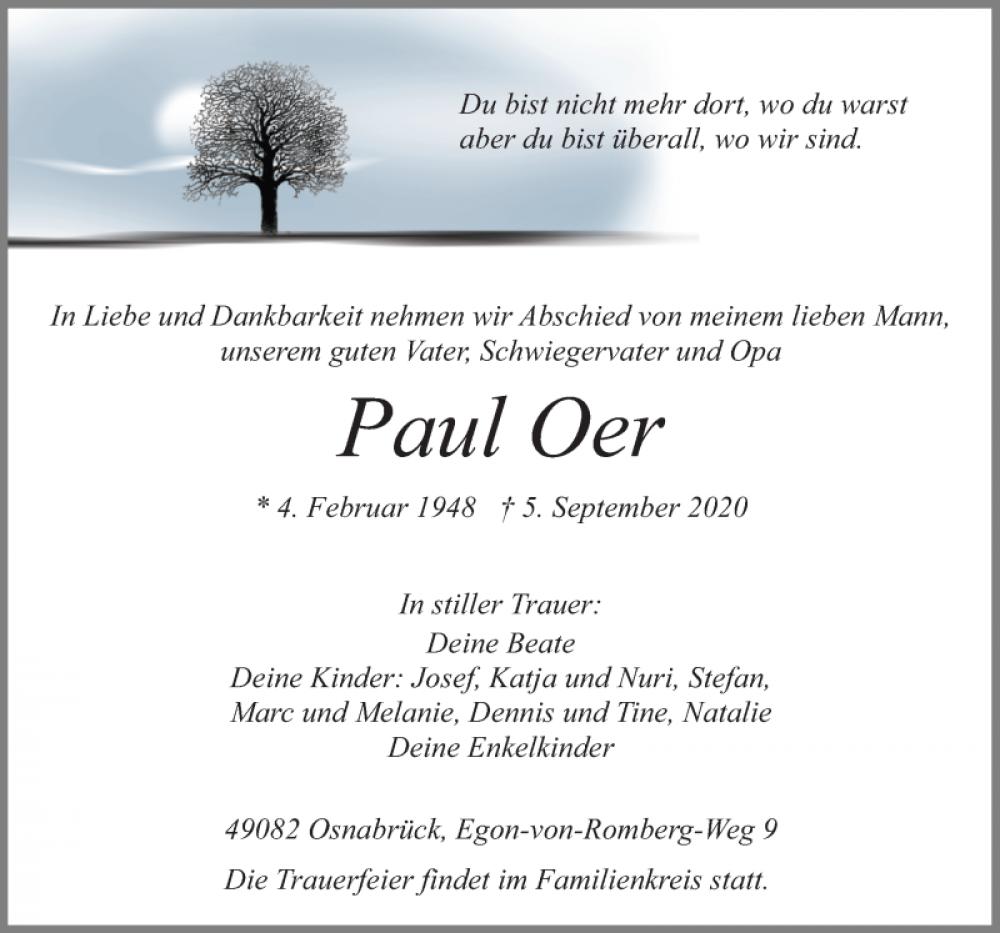 Du bist nicht mehr dort, wo du warst
aber du bist überall, wo wir sind.

In Liebe und Dankbarkeit nehmen wir Abschied von meinem lieben Mann, unserem guten Vater, Schwiegervater und Opa

Paul Oer

* 4. Februar 1948 † 5. September 2020

In stiller Trauer:
Deine Beate
Deine Kinder: Josef, Katja und Nuri, Stefan, Marc und Melanie, Dennis und Tine, Natalie
Deine Enkelkinder

49082 Osnabrück, Egon-von-Romberg-Weg 9

Die Trauerfeier findet im Familienkreis statt.